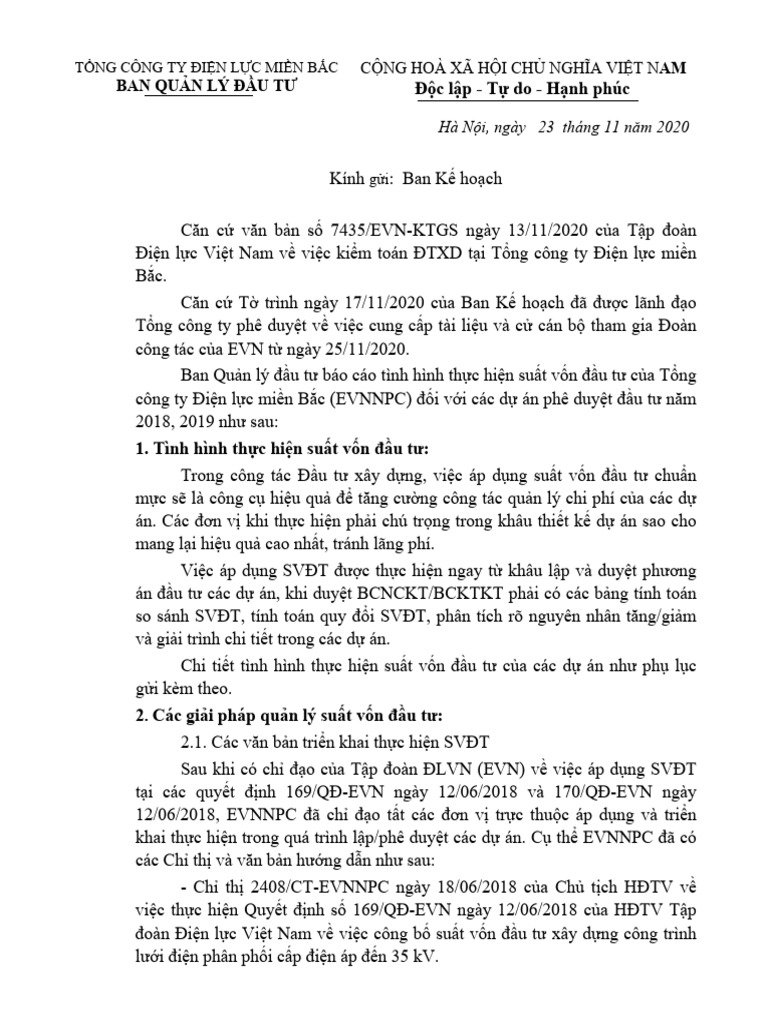 TỔNG CÔNG TY ĐIỆN LỰC MIỀN BẮC
BAN QUẢN LÝ ĐẦU TƯ

CỘNG HOÀ XÃ HỘI CHỦ NGHĨA VIỆT NAM
Độc lập - Tự do - Hạnh phúc

Hà Nội, ngày 23 tháng 11 năm 2020

Kính gửi: Ban Kế hoạch

Căn cứ văn bản số 7435/EVN-KTGS ngày 13/11/2020 của Tập đoàn Điện lực Việt Nam về việc kiểm toán ĐTXD tại Tổng công ty Điện lực miền Bắc.

Căn cứ Tờ trình ngày 17/11/2020 của Ban Kế hoạch đã được lãnh đạo Tổng công ty phê duyệt về việc cung cấp tài liệu và cử cán bộ tham gia Đoàn công tác của EVN từ ngày 25/11/2020.

Ban Quản lý đầu tư báo cáo tình hình thực hiện suất vốn đầu tư của Tổng công ty Điện lực miền Bắc (EVNNPC) đối với các dự án phê duyệt đầu tư năm 2018, 2019 như sau:

1. Tình hình thực hiện suất vốn đầu tư:

Trong công tác Đầu tư xây dựng, việc áp dụng suất vốn đầu tư chuẩn mực sẽ là công cụ hiệu quả để tăng cường công tác quản lý chi phí của các dự án. Các đơn vị khi thực hiện phải chú trọng trong khâu thiết kế dự án sao cho mang lại hiệu quả cao nhất, tránh lãng phí.

Việc áp dụng SVĐT được thực hiện ngay từ khâu lập và duyệt phương án đầu tư các dự án, khi duyệt BCNCKT/BCKTKT phải có các bảng tính toán so sánh SVĐT, tính toán quy đổi SVĐT, phân tích rõ nguyên nhân tăng/giảm và giải trình chi tiết trong các dự án.

Chi tiết tình hình thực hiện suất vốn đầu tư của các dự án như phụ lục gửi kèm theo.

2. Các giải pháp quản lý suất vốn đầu tư:

2.1. Các văn bản triển khai thực hiện SVĐT

Sau khi có chỉ đạo của Tập đoàn ĐLVN (EVN) về việc áp dụng SVĐT tại các quyết định 169/QĐ-EVN ngày 12/06/2018 và 170/QĐ-EVN ngày 12/06/2018, EVNNPC đã chỉ đạo tất các đơn vị trực thuộc áp dụng và triển khai thực hiện trong quá trình lập/phê duyệt các dự án. Cụ thể EVNNPC đã có các Chỉ thị và văn bản hướng dẫn như sau:

- Chỉ thị 2408/CT-EVNNPC ngày 18/06/2018 của Chủ tịch HĐTV về việc thực hiện Quyết định số 169/QĐ-EVN ngày 12/06/2018 của HĐTV Tập đoàn Điện lực Việt Nam về việc công bố suất vốn đầu tư xây dựng công trình lưới điện phân phối cấp điện áp đến 35 kV.